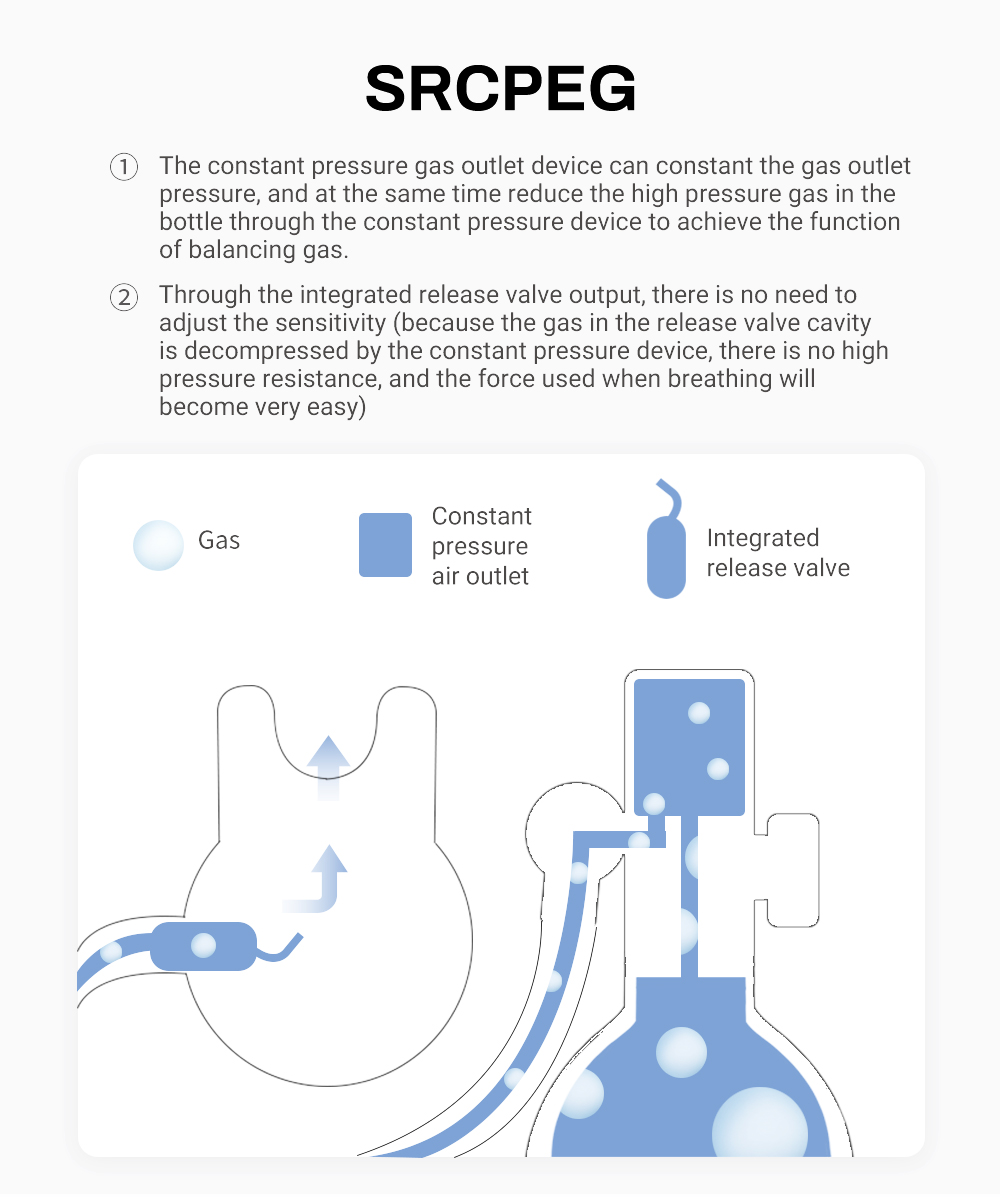 SRCPEG

① The constant pressure gas outlet device can constant the gas outlet pressure, and at the same time reduce the high pressure gas in the bottle through the constant pressure device to achieve the function of balancing gas.

② Through the integrated release valve output, there is no need to adjust the sensitivity (because the gas in the release valve cavity is decompressed by the constant pressure device, there is no high pressure resistance, and the force used when breathing will become very easy)

Gas

Constant pressure air outlet

Integrated release valve